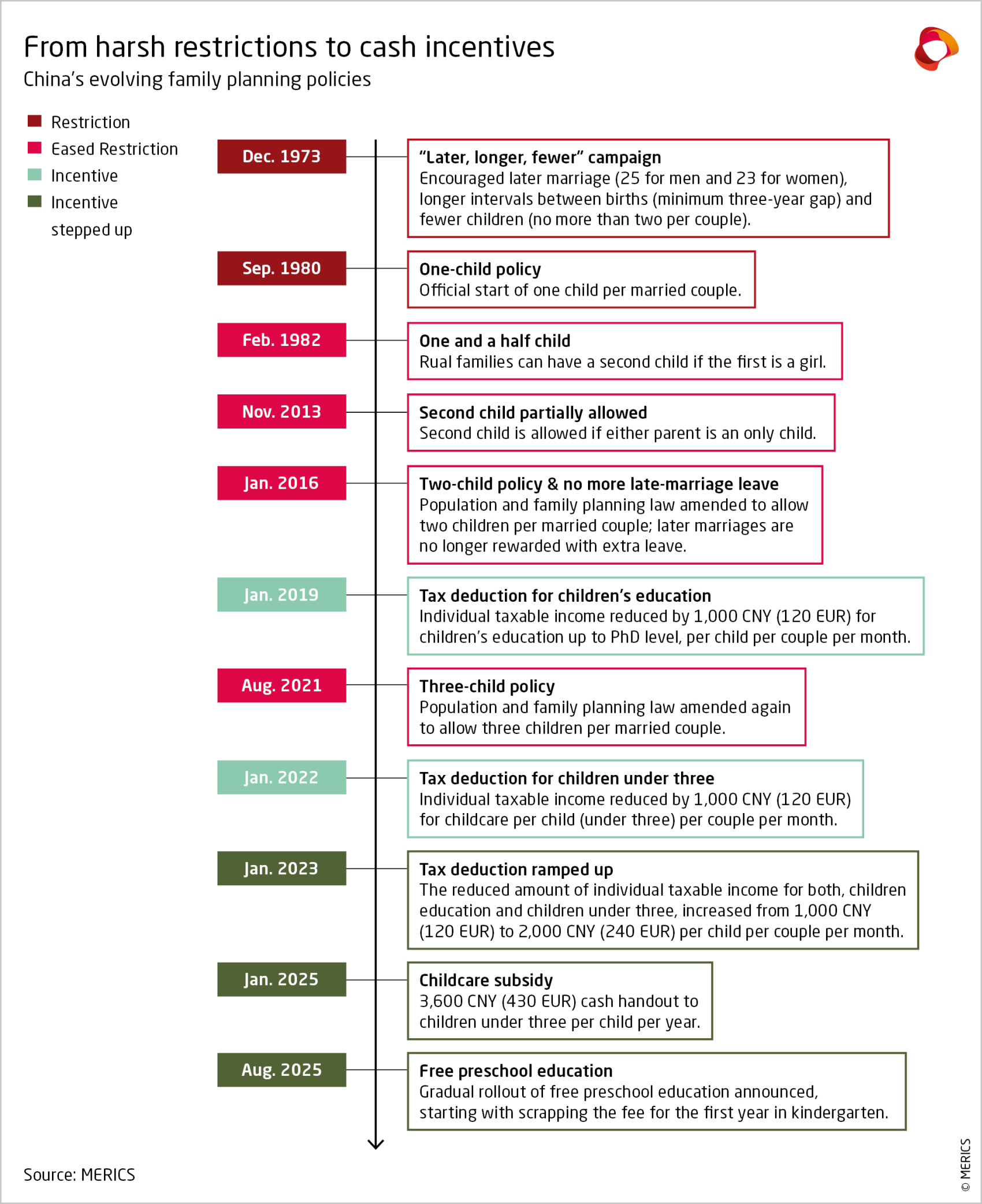 From harsh restrictions to cash incentives
China's evolving family planning policies

Restriction
Eased Restriction
Incentive
Incentive stepped up

Dec. 1973
"Later, longer, fewer" campaign
Encouraged later marriage (25 for men and 23 for women), longer intervals between births (minimum three-year gap) and fewer children (no more than two per couple).

Sep. 1980
One-child policy
Official start of one child per married couple.

Feb. 1982
One and a half child
Rual families can have a second child if the first is a girl.

Nov. 2013
Second child partially allowed
Second child is allowed if either parent is an only child.

Jan. 2016
Two-child policy & no more late-marriage leave
Population and family planning law amended to allow two children per married couple; later marriages are no longer rewarded with extra leave.

Jan. 2019
Tax deduction for children's education
Individual taxable income reduced by 1,000 CNY (120 EUR) for children's education up to PhD level, per child per couple per month.

Aug. 2021
Three-child policy
Population and family planning law amended again to allow three children per married couple.

Jan. 2022
Tax deduction for children under three
Individual taxable income reduced by 1,000 CNY (120 EUR) for childcare per child (under three) per couple per month.

Jan. 2023
Tax deduction ramped up
The reduced amount of individual taxable income for both, children education and children under three, increased from 1,000 CNY (120 EUR) to 2,000 CNY (240 EUR) per child per couple per month.

Jan. 2025
Childcare subsidy
3,600 CNY (430 EUR) cash handout to children under three per child per year.

Aug. 2025
Free preschool education
Gradual rollout of free preschool education announced, starting with scrapping the fee for the first year in kindergarten.

Source: MERICS

© MERICS